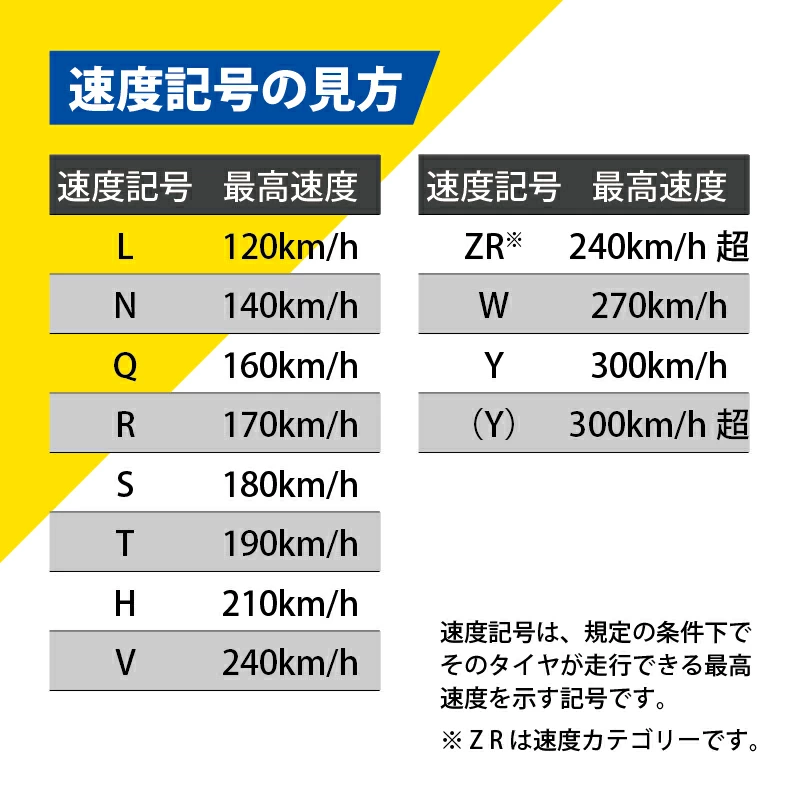 速度記号の見方

| 速度記号 | 最高速度 |
|---|---|
| L | 120km/h |
| N | 140km/h |
| Q | 160km/h |
| R | 170km/h |
| S | 180km/h |
| T | 190km/h |
| H | 210km/h |
| V | 240km/h |

| 速度記号 | 最高速度 |
|---|---|
| ZR※ | 240km/h 超 |
| W | 270km/h |
| Y | 300km/h |
| （Y） | 300km/h 超 |

速度記号は、規定の条件下でそのタイヤが走行できる最高速度を示す記号です。

※ＺＲは速度カテゴリーです。